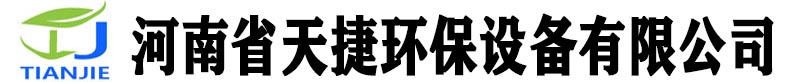 TJ
TIANJIE
河南省天捷环保设备有限公司